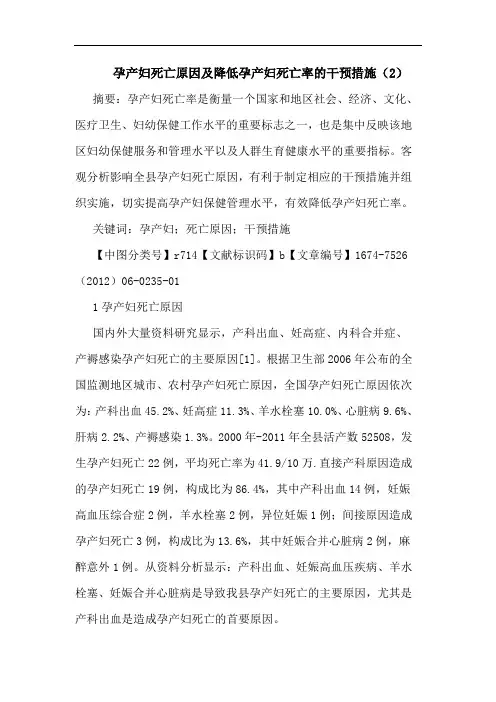 孕产妇死亡原因及降低孕产妇死亡率的干预措施（2）

摘要：孕产妇死亡率是衡量一个国家和地区社会、经济、文化、医疗卫生、妇幼保健工作水平的重要标志之一，也是集中反映该地区妇幼保健服务和管理水平以及人群生育健康水平的重要指标。客观分析影响全县孕产妇死亡原因，有利于制定相应的干预措施并组织实施，切实提高孕产妇保健管理水平，有效降低孕产妇死亡率。

关键词：孕产妇；死亡原因；干预措施

【中图分类号】r714【文献标识码】b【文章编号】1674-7526（2012）06-0235-01

1 孕产妇死亡原因

国内外大量资料研究显示，产科出血、妊高症、内科合并症、产褥感染孕产妇死亡的主要原因[1]。根据卫生部 2006 年公布的全国监测地区城市、农村孕产妇死亡原因，全国孕产妇死亡原因依次为：产科出血 45.2%、妊高症 11.3%、羊水栓塞 10.0%、心脏病 9.6%、肝病 2.2%、产褥感染 1.3%。2000 年-2011 年全县活产数 52508，发生孕产妇死亡 22 例，平均死亡率为 41.9/10 万.直接产科原因造成的孕产妇死亡 19 例，构成比为 86.4%，其中产科出血 14 例，妊娠高血压综合症 2 例，羊水栓塞 2 例，异位妊娠 1 例；间接原因造成孕产妇死亡 3 例，构成比为 13.6%，其中妊娠合并心脏病 2 例，麻醉意外 1 例。从资料分析显示：产科出血、妊娠高血压疾病、羊水栓塞、妊娠合并心脏病是导致我县孕产妇死亡的主要原因，尤其是产科出血是造成孕产妇死亡的首要原因。